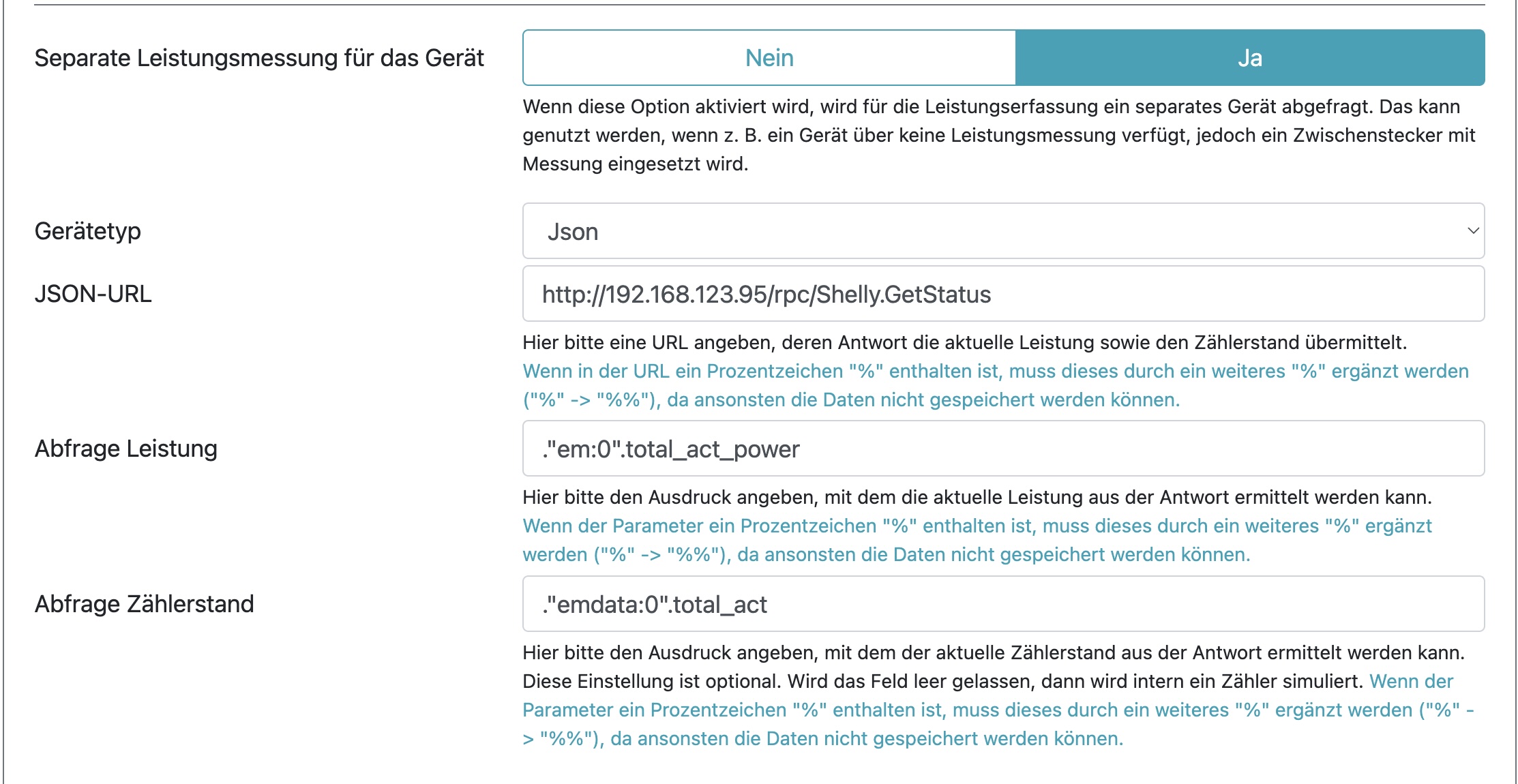 Separate Leistungsmessung für das Gerät

Nein

Ja

Wenn diese Option aktiviert wird, wird für die Leistungserfassung ein separates Gerät abgefragt. Das kann genutzt werden, wenn z. B. ein Gerät über keine Leistungsmessung verfügt, jedoch ein Zwischenstecker mit Messung eingesetzt wird.

Gerätetyp

Json

JSON-URL

http://192.168.123.95/rpc/Shelly.GetStatus

Hier bitte eine URL angeben, deren Antwort die aktuelle Leistung sowie den Zählerstand übermittelt. Wenn in der URL ein Prozentzeichen "%" enthalten ist, muss dieses durch ein weiteres "%" ergänzt werden ("%" -> "%%"), da ansonsten die Daten nicht gespeichert werden können.

Abfrage Leistung

."em:0".total_act_power

Hier bitte den Ausdruck angeben, mit dem die aktuelle Leistung aus der Antwort ermittelt werden kann. Wenn der Parameter ein Prozentzeichen "%" enthalten ist, muss dieses durch ein weiteres "%" ergänzt werden ("%" -> "%%"), da ansonsten die Daten nicht gespeichert werden können.

Abfrage Zählerstand

."emdata:0".total_act

Hier bitte den Ausdruck angeben, mit dem der aktuelle Zählerstand aus der Antwort ermittelt werden kann. Diese Einstellung ist optional. Wird das Feld leer gelassen, dann wird intern ein Zähler simuliert. Wenn der Parameter ein Prozentzeichen "%" enthalten ist, muss dieses durch ein weiteres "%" ergänzt werden ("%" -> "%%"), da ansonsten die Daten nicht gespeichert werden können.